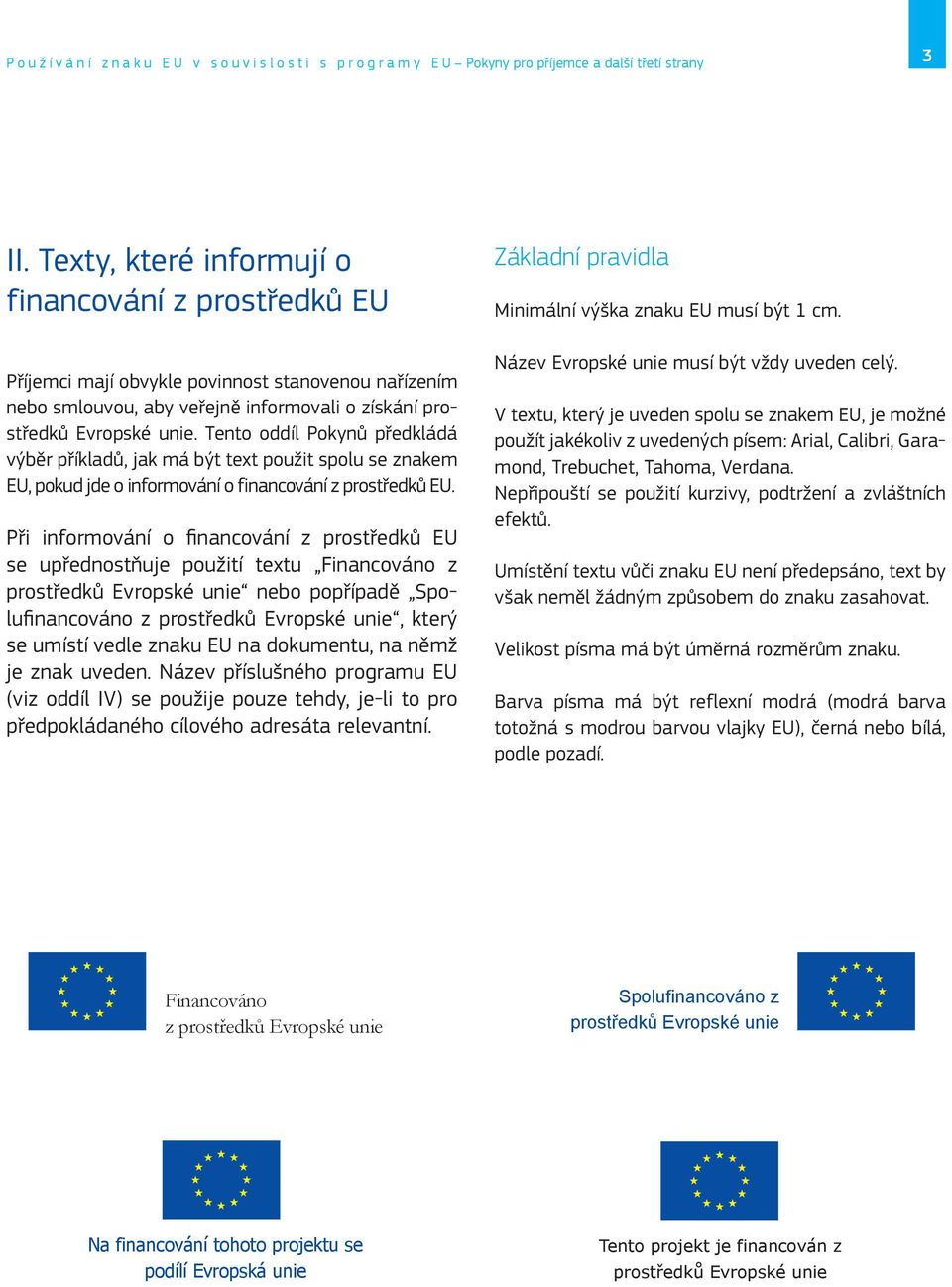 Používání znaku EU v souvislosti s programy EU – Pokyny pro příjemce a další třetí strany

3

II. Texty, které informují o financování z prostředků EU

Příjemci mají obvykle povinnost stanovenou nařízením nebo smlouvou, aby veřejně informovali o získání prostředků Evropské unie. Tento oddíl Pokynů předkládá výběr příkladů, jak má být text použit spolu se znakem EU, pokud jde o informování o financování z prostředků EU.

Při informování o financování z prostředků EU se upřednostňuje použití textu „Financováno z prostředků Evropské unie“ nebo popřípadě „Spolufinancováno z prostředků Evropské unie“, který se umístí vedle znaku EU na dokumentu, na němž je znak uveden. Název příslušného programu EU (viz oddíl IV) se použije pouze tehdy, je-li to pro předpokládaného cílového adresáta relevantní.

Základní pravidla

Minimální výška znaku EU musí být 1 cm.

Název Evropské unie musí být vždy uveden celý.

V textu, který je uveden spolu se znakem EU, je možné použít jakékoliv z uvedených písem: Arial, Calibri, Garamond, Trebuchet, Tahoma, Verdana.
Nepřipouští se použití kurzivy, podtržení a zvláštních efektů.

Umístění textu vůči znaku EU není předepsáno, text by však neměl žádným způsobem do znaku zasahovat.

Velikost písma má být úměrná rozměrům znaku.

Barva písma má být reflexní modrá (modrá barva totožná s modrou barvou vlajky EU), černá nebo bílá, podle pozadí.

Financováno
z prostředků Evropské unie

Spolufinancováno z
prostředků Evropské unie

Na financování tohoto projektu se
podílí Evropská unie

Tento projekt je financován z
prostředků Evropské unie